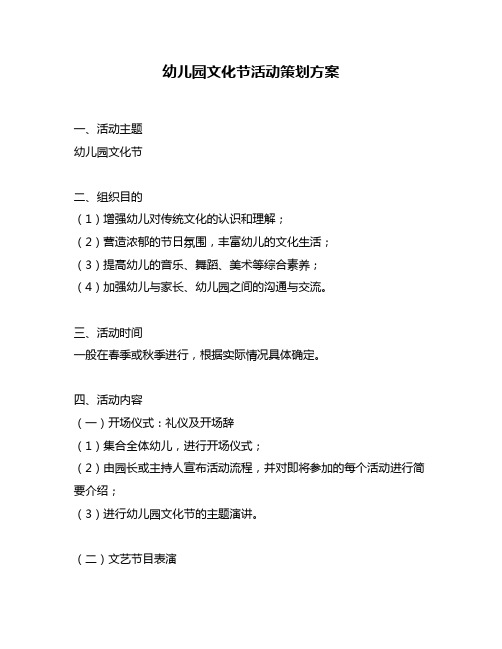 幼儿园文化节活动策划方案

一、活动主题
幼儿园文化节

二、组织目的
（1）增强幼儿对传统文化的认识和理解；
（2）营造浓郁的节日氛围，丰富幼儿的文化生活；
（3）提高幼儿的音乐、舞蹈、美术等综合素养；
（4）加强幼儿与家长、幼儿园之间的沟通与交流。

三、活动时间
一般在春季或秋季进行，根据实际情况具体确定。

四、活动内容
（一）开场仪式：礼仪及开场辞
（1）集合全体幼儿，进行开场仪式；
（2）由园长或主持人宣布活动流程，并对即将参加的每个活动进行简要介绍；
（3）进行幼儿园文化节的主题演讲。

（二）文艺节目表演